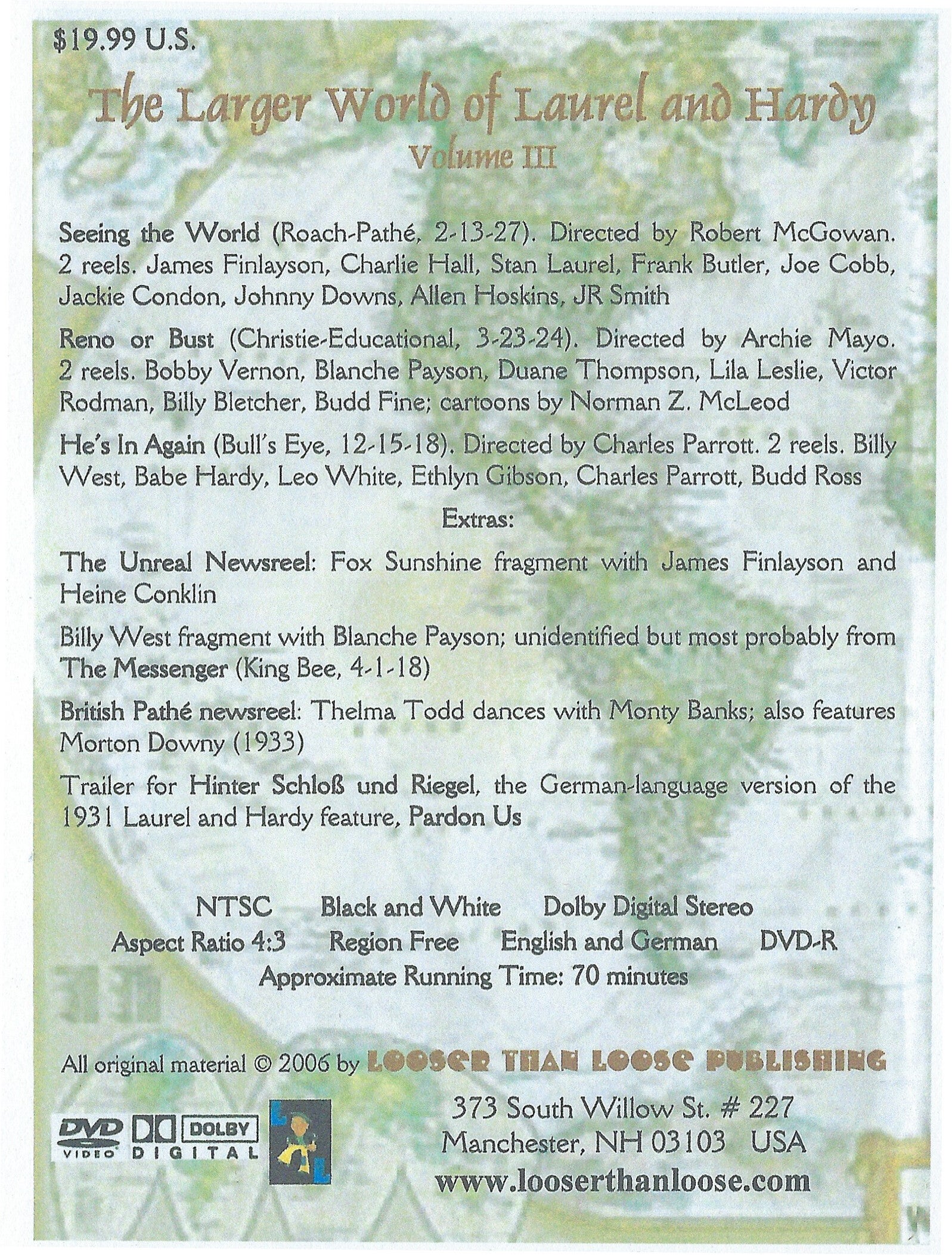 $19.99 U.S.

The Larger World of Laurel and Hardy
Volume III

Seeing the World (Roach-Pathé, 2-13-27). Directed by Robert McGowan. 2 reels. James Finlayson, Charlie Hall, Stan Laurel, Frank Butler, Joe Cobb, Jackie Condon, Johnny Downs, Allen Hoskins, JR Smith

Reno or Bust (Christie-Educational, 3-23-24). Directed by Archie Mayo. 2 reels. Bobby Vernon, Blanche Payson, Duane Thompson, Lila Leslie, Victor Rodman, Billy Bletcher, Budd Fine; cartoons by Norman Z. McLeod

He's In Again (Bull's Eye, 12-15-18). Directed by Charles Parrott. 2 reels. Billy West, Babe Hardy, Leo White, Ethlyn Gibson, Charles Parrott, Budd Ross

Extras:

The Unreal Newsreel: Fox Sunshine fragment with James Finlayson and Heine Conklin

Billy West fragment with Blanche Payson; unidentified but most probably from The Messenger (King Bee, 4-1-18)

British Pathé newsreel: Thelma Todd dances with Monty Banks; also features Morton Downy (1933)

Trailer for Hinter Schloß und Riegel, the German-language version of the 1931 Laurel and Hardy feature, Pardon Us

NTSC Black and White Dolby Digital Stereo
Aspect Ratio 4:3 Region Free English and German DVD-R
Approximate Running Time: 70 minutes

All original material © 2006 by LOOSER THAN LOOSE PUBLISHING

DVD VIDEO DOLBY DIGITAL

373 South Willow St. # 227
Manchester, NH 03103 USA
www.looserthanloose.com